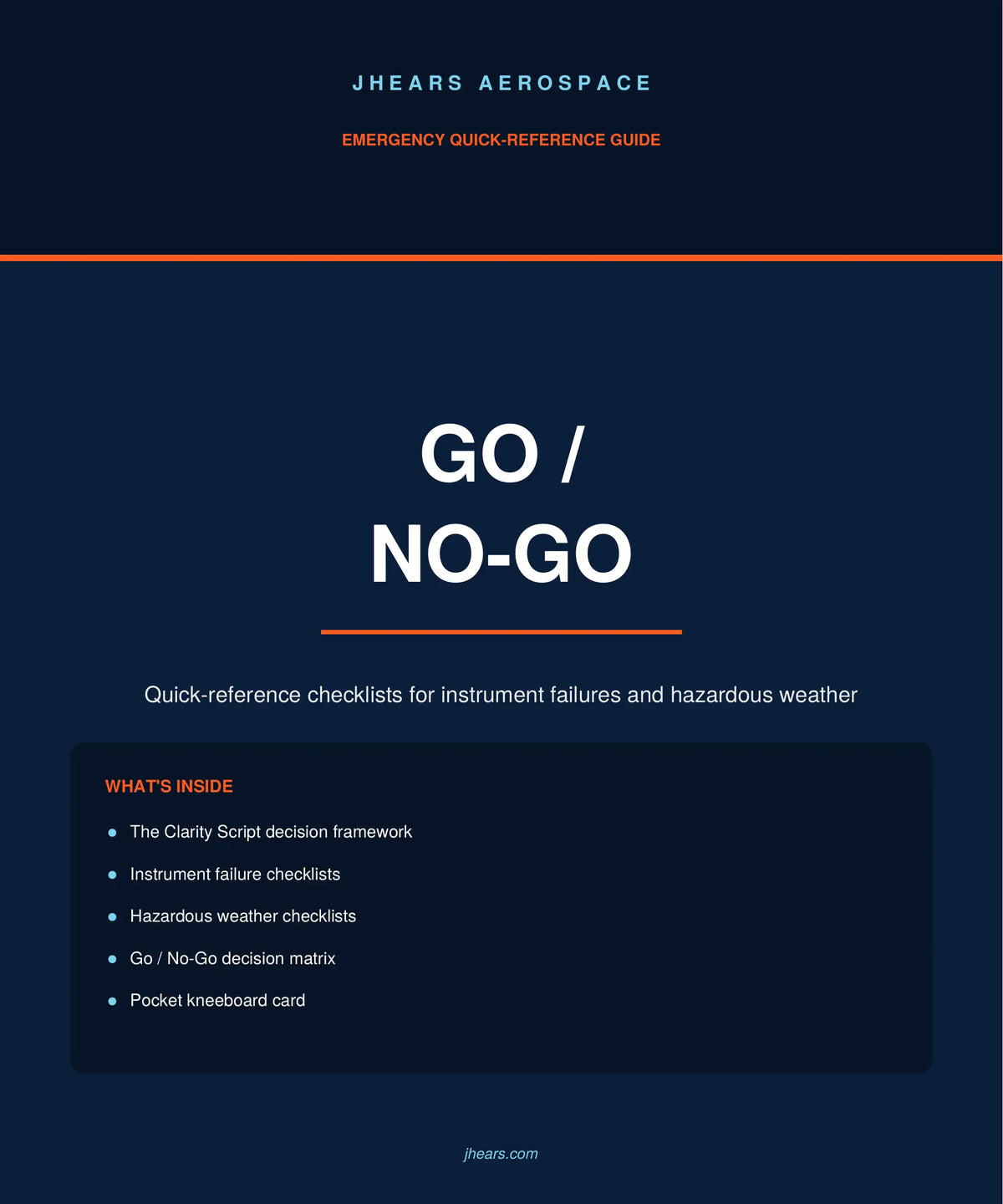 JHEARS AEROSPACE

EMERGENCY QUICK-REFERENCE GUIDE

GO / NO-GO

Quick-reference checklists for instrument failures and hazardous weather

WHAT'S INSIDE

- The Clarity Script decision framework
- Instrument failure checklists
- Hazardous weather checklists
- Go / No-Go decision matrix
- Pocket kneeboard card

jhears.com